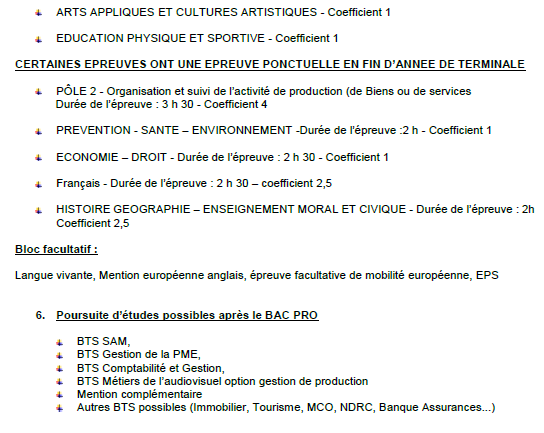 ARTS APPLIQUES ET CULTURES ARTISTIQUES - Coefficient 1

EDUCATION PHYSIQUE ET SPORTIVE - Coefficient 1

CERTAINES EPREUVES ONT UNE EPREUVE PONCTUELLE EN FIN D'ANNEE DE TERMINALE

PÔLE 2 - Organisation et suivi de l'activité de production (de Biens ou de services Durée de l'épreuve : 3 h 30 - Coefficient 4

PREVENTION - SANTE – ENVIRONNEMENT -Durée de l'épreuve :2 h - Coefficient 1

ECONOMIE – DROIT - Durée de l'épreuve : 2 h 30 - Coefficient 1

Français - Durée de l'épreuve : 2 h 30 – coefficient 2,5

HISTOIRE GEOGRAPHIE – ENSEIGNEMENT MORAL ET CIVIQUE - Durée de l'épreuve : 2h Coefficient 2,5

Bloc facultatif :

Langue vivante, Mention européenne anglais, épreuve facultative de mobilité européenne, EPS

6. Poursuite d'études possibles après le BAC PRO

BTS SAM,
BTS Gestion de la PME,
BTS Comptabilité et Gestion,
BTS Métiers de l'audiovisuel option gestion de production
Mention complémentaire
Autres BTS possibles (Immobilier, Tourisme, MCO, NDRC, Banque Assurances...)